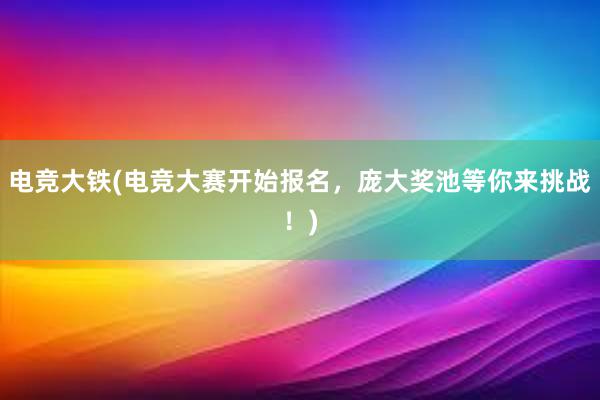 电竞大铁(电竞大赛开始报名，庞大奖池等你来挑战！)